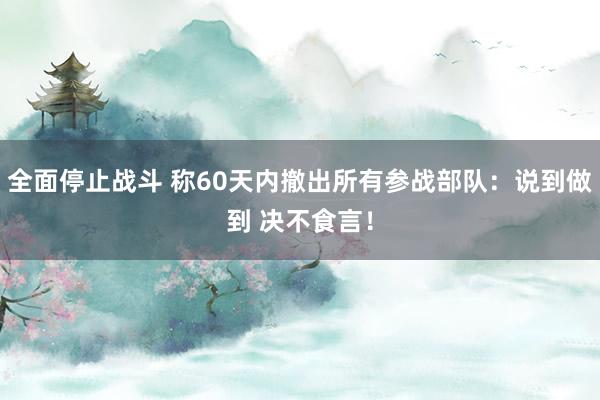 全面停止战斗 称60天内撤出所有参战部队：说到做到 决不食言！